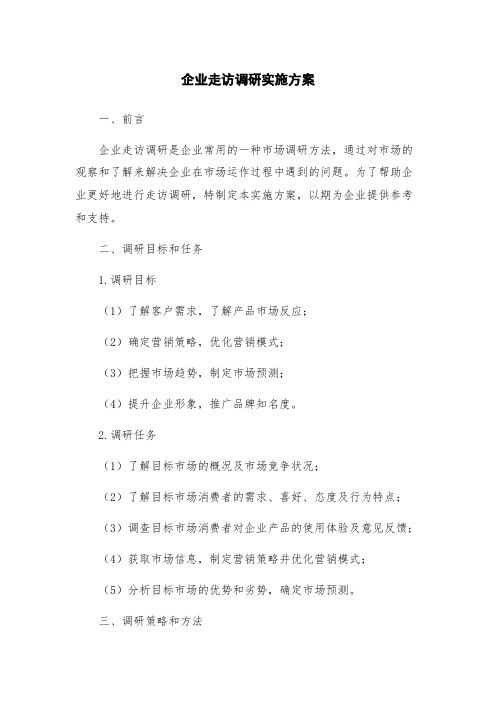 企业走访调研实施方案

一、前言

企业走访调研是企业常用的一种市场调研方法，通过对市场的观察和了解来解决企业在市场运作过程中遇到的问题。为了帮助企业更好地进行走访调研，特制定本实施方案，以期为企业提供参考和支持。

二、调研目标和任务

1.调研目标

（1）了解客户需求，了解产品市场反应；

（2）确定营销策略，优化营销模式；

（3）把握市场趋势，制定市场预测；

（4）提升企业形象，推广品牌知名度。

2.调研任务

（1）了解目标市场的概况及市场竞争状况；

（2）了解目标市场消费者的需求、喜好、态度及行为特点；

（3）调查目标市场消费者对企业产品的使用体验及意见反馈；

（4）获取市场信息，制定营销策略并优化营销模式；

（5）分析目标市场的优势和劣势，确定市场预测。

三、调研策略和方法